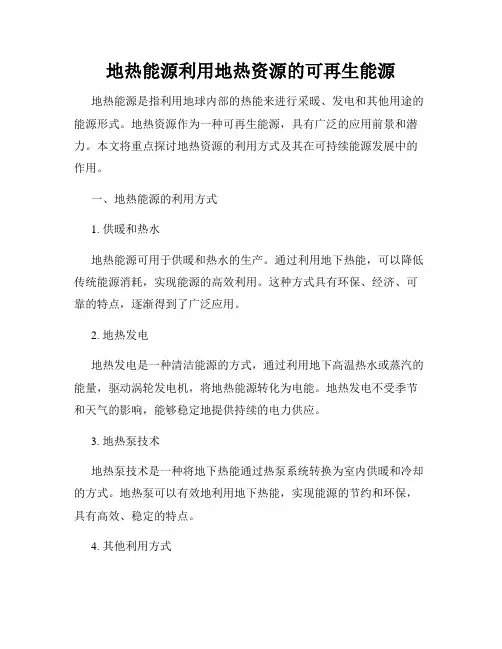 地热能源利用地热资源的可再生能源

地热能源是指利用地球内部的热能来进行采暖、发电和其他用途的能源形式。地热资源作为一种可再生能源，具有广泛的应用前景和潜力。本文将重点探讨地热资源的利用方式及其在可持续能源发展中的作用。

一、地热能源的利用方式

1. 供暖和热水

地热能源可用于供暖和热水的生产。通过利用地下热能，可以降低传统能源消耗，实现能源的高效利用。这种方式具有环保、经济、可靠的特点，逐渐得到了广泛应用。

2. 地热发电

地热发电是一种清洁能源的方式，通过利用地下高温热水或蒸汽的能量，驱动涡轮发电机，将地热能源转化为电能。地热发电不受季节和天气的影响，能够稳定地提供持续的电力供应。

3. 地热泵技术

地热泵技术是一种将地下热能通过热泵系统转换为室内供暖和冷却的方式。地热泵可以有效地利用地下热能，实现能源的节约和环保，具有高效、稳定的特点。

4. 其他利用方式